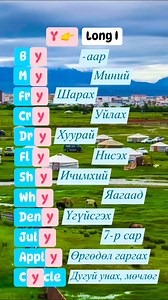 Y 👉 Long I

By -аар
My Миний
Fry Шарах
Cry Уйлах
Dry Хуурай
Fly Нисэх
Shy Ичимхий
Why Яагаад
Deny Үгүйсгэх
July 7-р сар
Apply Өргөдөл гаргах
Cycle Дугуй унах, мөчлөг